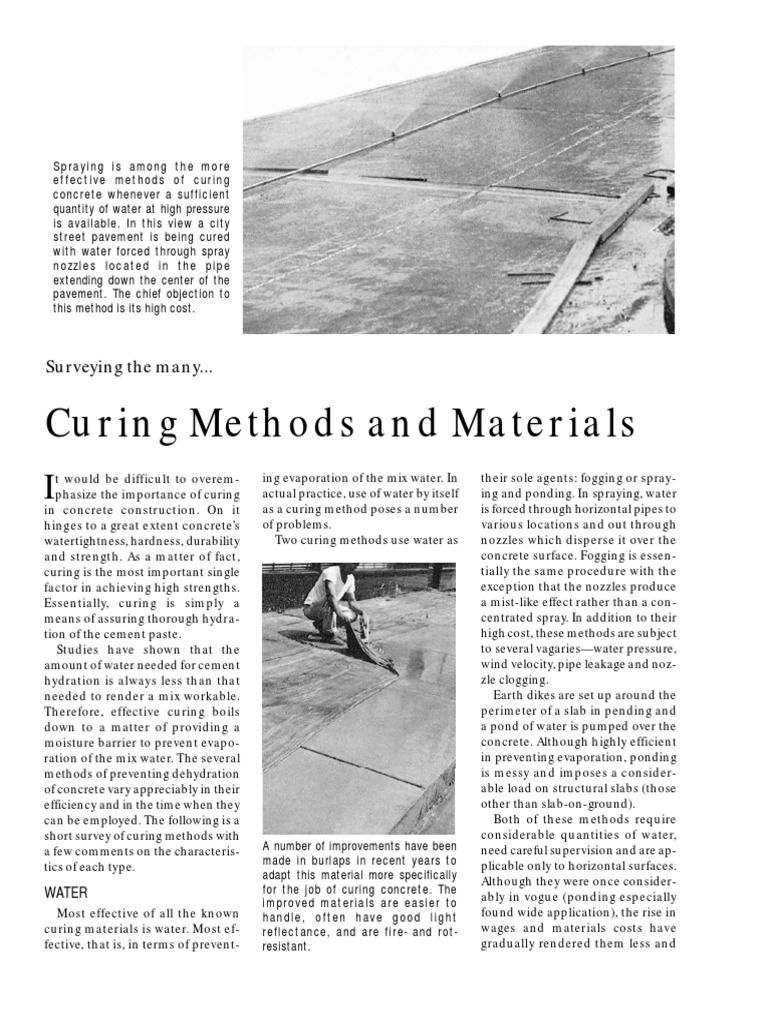 Spraying is among the more effective methods of curing concrete whenever a sufficient quantity of water at high pressure is available. In this view a city street pavement is being cured with water forced through spray nozzles located in the pipe extending down the center of the pavement. The chief objection to this method is its high cost.

Surveying the many...

Curing Methods and Materials

It would be difficult to overemphasize the importance of curing in concrete construction. On it hinges to a great extent concrete's watertightness, hardness, durability and strength. As a matter of fact, curing is the most important single factor in achieving high strengths. Essentially, curing is simply a means of assuring thorough hydration of the cement paste.

Studies have shown that the amount of water needed for cement hydration is always less than that needed to render a mix workable. Therefore, effective curing boils down to a matter of providing a moisture barrier to prevent evaporation of the mix water. The several methods of preventing dehydration of concrete vary appreciably in their efficiency and in the time when they can be employed. The following is a short survey of curing methods with a few comments on the characteristics of each type.

WATER

Most effective of all the known curing materials is water. Most effective, that is, in terms of preventing evaporation of the mix water. In actual practice, use of water by itself as a curing method poses a number of problems.

Two curing methods use water as

A number of improvements have been made in burlaps in recent years to adapt this material more specifically for the job of curing concrete. The improved materials are easier to handle, often have good light reflectance, and are fire- and rot-resistant.

their sole agents: fogging or spraying and ponding. In spraying, water is forced through horizontal pipes to various locations and out through nozzles which disperse it over the concrete surface. Fogging is essentially the same procedure with the exception that the nozzles produce a mist-like effect rather than a concentrated spray. In addition to their high cost, these methods are subject to several vagaries—water pressure, wind velocity, pipe leakage and nozzle clogging.

Earth dikes are set up around the perimeter of a slab in pending and a pond of water is pumped over the concrete. Although highly efficient in preventing evaporation, ponding is messy and imposes a considerable load on structural slabs (those other than slab-on-ground).

Both of these methods require considerable quantities of water, need careful supervision and are applicable only to horizontal surfaces. Although they were once considerably in vogue (ponding especially found wide application), the rise in wages and materials costs have gradually rendered them less and